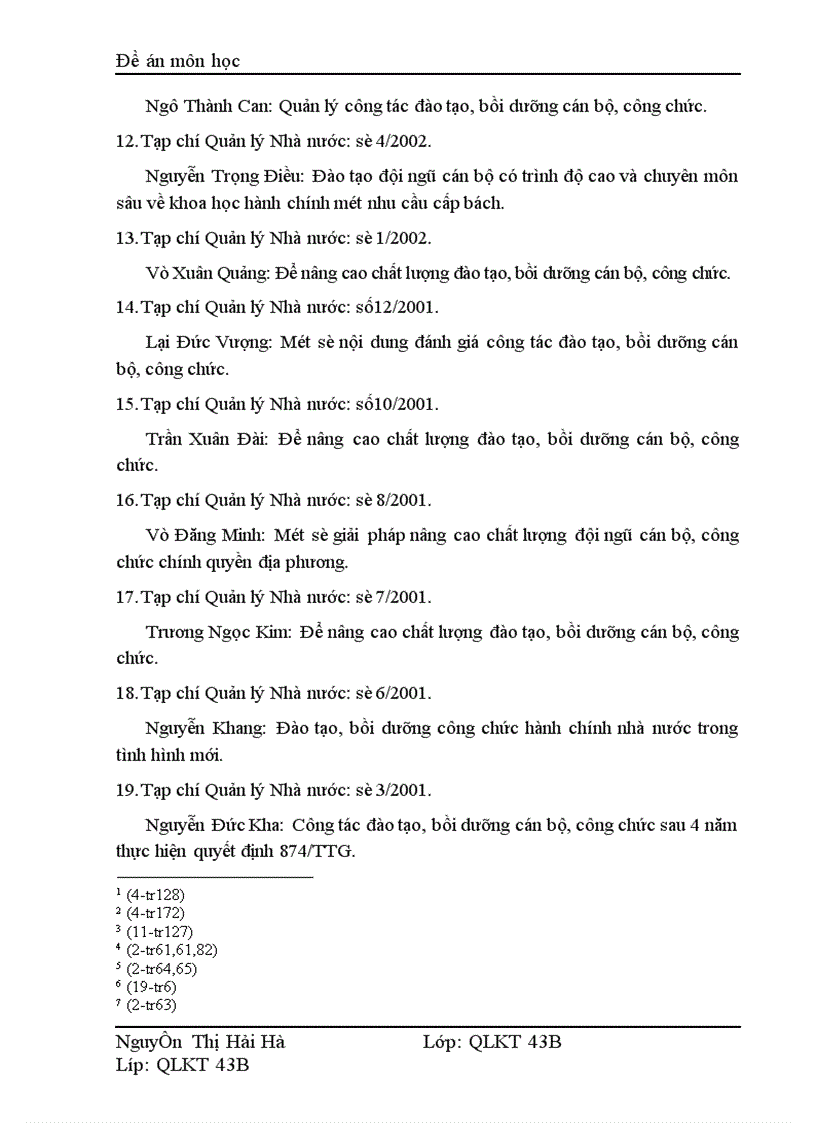 Đề án môn học

Ngô Thành Can: Quản lý công tác đào tạo, bồi dưỡng cán bộ, công chức.

12.Tạp chí Quản lý Nhà nước: sè 4/2002.

Nguyễn Trọng Điều: Đào tạo đội ngũ cán bộ có trình độ cao và chuyên môn sâu về khoa học hành chính mét nhu cầu cấp bách.

13.Tạp chí Quản lý Nhà nước: sè 1/2002.

Vò Xuân Quảng: Để nâng cao chất lượng đào tạo, bồi dưỡng cán bộ, công chức.

14.Tạp chí Quản lý Nhà nước: số12/2001.

Lại Đức Vượng: Mét sè nội dung đánh giá công tác đào tạo, bồi dưỡng cán bộ, công chức.

15.Tạp chí Quản lý Nhà nước: số10/2001.

Trần Xuân Đài: Để nâng cao chất lượng đào tạo, bồi dưỡng cán bộ, công chức.

16.Tạp chí Quản lý Nhà nước: sè 8/2001.

Vò Đăng Minh: Mét sè giải pháp nâng cao chất lượng đội ngũ cán bộ, công chức chính quyền địa phương.

17.Tạp chí Quản lý Nhà nước: sè 7/2001.

Trương Ngọc Kim: Để nâng cao chất lượng đào tạo, bồi dưỡng cán bộ, công chức.

18.Tạp chí Quản lý Nhà nước: sè 6/2001.

Nguyễn Khang: Đào tạo, bồi dưỡng công chức hành chính nhà nước trong tình hình mới.

19.Tạp chí Quản lý Nhà nước: sè 3/2001.

Nguyễn Đức Kha: Công tác đào tạo, bồi dưỡng cán bộ, công chức sau 4 năm thực hiện quyết định 874/TTG.

¹ (4-tr128)
² (4-tr172)
³ (11-tr127)
⁴ (2-tr61,61,82)
⁵ (2-tr64,65)
⁶ (19-tr6)
⁷ (2-tr63)

NguyÔn Thị Hải Hà Lớp: QLKT 43B
Líp: QLKT 43B